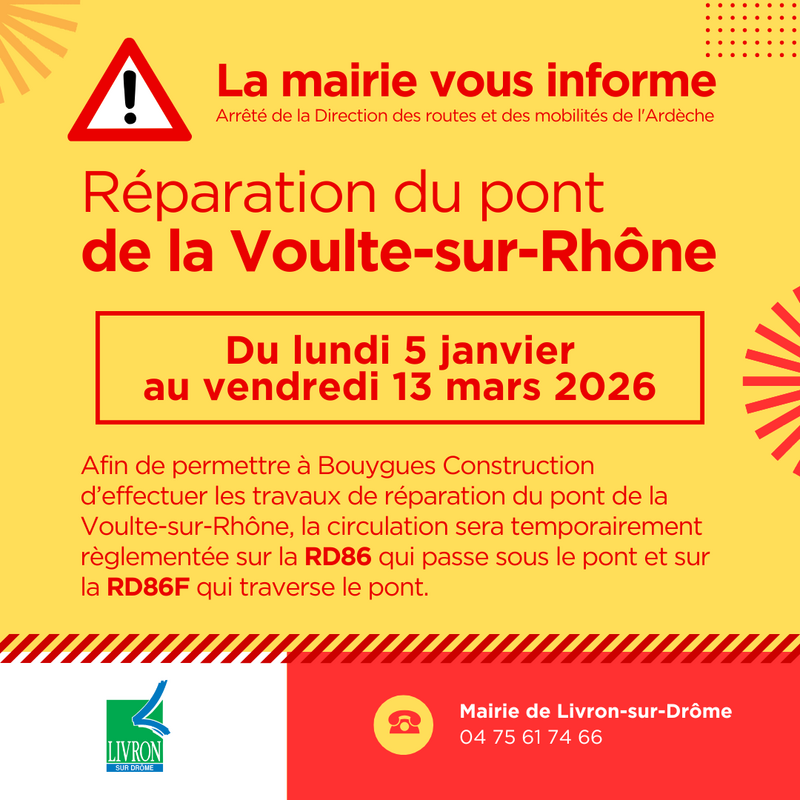 La mairie vous informe
Arrêté de la Direction des routes et des mobilités de l'Ardèche

Réparation du pont
de la Voulte-sur-Rhône

Du lundi 5 janvier
au vendredi 13 mars 2026

Afin de permettre à Bouygues Construction d'effectuer les travaux de réparation du pont de la Voulte-sur-Rhône, la circulation sera temporairement règlementée sur la RD86 qui passe sous le pont et sur la RD86F qui traverse le pont.

LIVRON
SUR DRÔME

Mairie de Livron-sur-Drôme
04 75 61 74 66